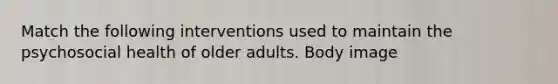 Match the following interventions used to maintain the psychosocial health of older adults. Body image